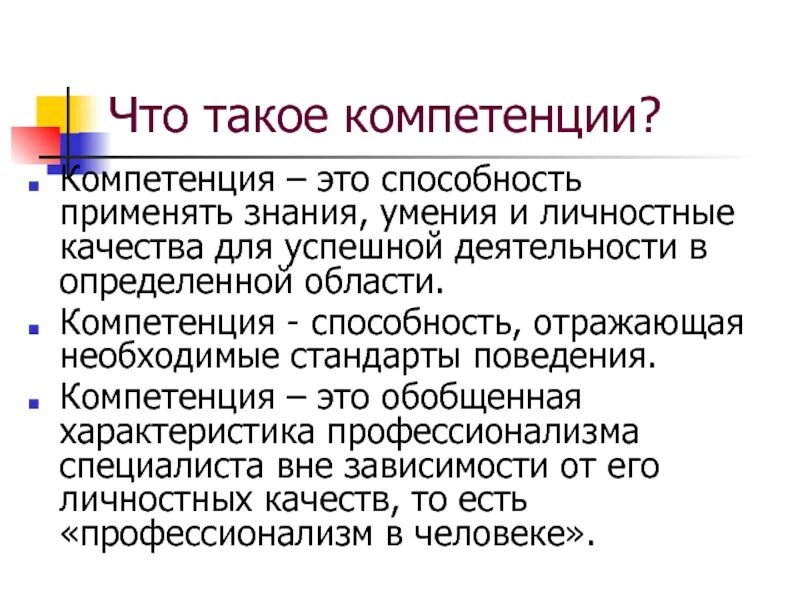 Что такое компетенции?

Компетенция – это способность применять знания, умения и личностные качества для успешной деятельности в определенной области.

Компетенция - способность, отражающая необходимые стандарты поведения.

Компетенция – это обобщенная характеристика профессионализма специалиста вне зависимости от его личностных качеств, то есть «профессионализм в человеке».